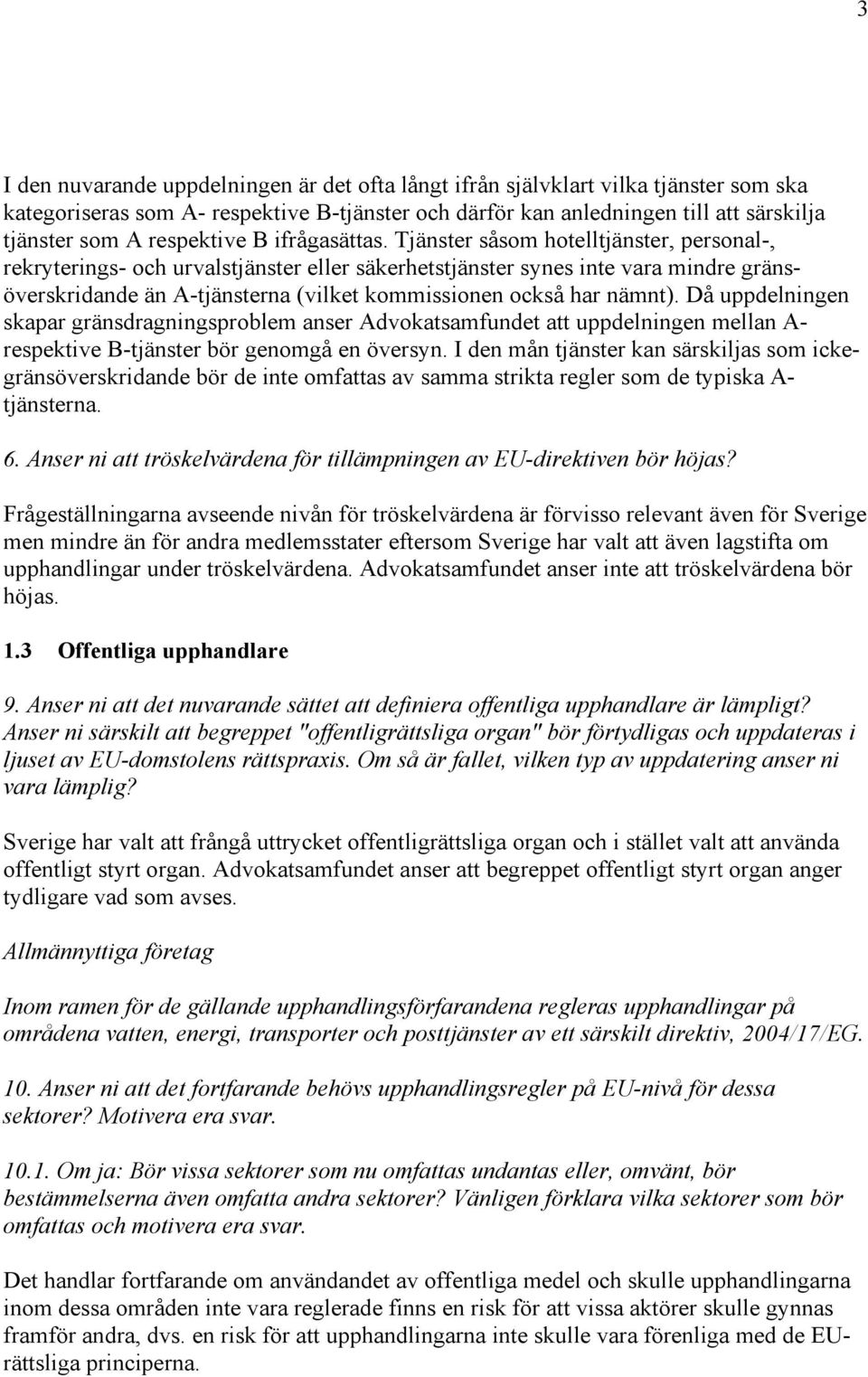 3

I den nuvarande uppdelningen är det ofta långt ifrån självklart vilka tjänster som ska kategoriseras som A- respektive B-tjänster och därför kan anledningen till att särskilja tjänster som A respektive B ifrågasättas. Tjänster såsom hotelltjänster, personal-, rekryterings- och urvalstjänster eller säkerhetstjänster synes inte vara mindre gränsöverskridande än A-tjänsterna (vilket kommissionen också har nämnt). Då uppdelningen skapar gränsdragningsproblem anser Advokatsamfundet att uppdelningen mellan A- respektive B-tjänster bör genomgå en översyn. I den mån tjänster kan särskiljas som icke-gränsöverskridande bör de inte omfattas av samma strikta regler som de typiska A-tjänsterna.

6. Anser ni att tröskelvärdena för tillämpningen av EU-direktiven bör höjas?

Frågeställningarna avseende nivån för tröskelvärdena är förvisso relevant även för Sverige men mindre än för andra medlemsstater eftersom Sverige har valt att även lagstifta om upphandlingar under tröskelvärdena. Advokatsamfundet anser inte att tröskelvärdena bör höjas.

1.3 Offentliga upphandlare

9. Anser ni att det nuvarande sättet att definiera offentliga upphandlare är lämpligt? Anser ni särskilt att begreppet "offentligrättsliga organ" bör förtydligas och uppdateras i ljuset av EU-domstolens rättspraxis. Om så är fallet, vilken typ av uppdatering anser ni vara lämplig?

Sverige har valt att frångå uttrycket offentligrättsliga organ och i stället valt att använda offentligt styrt organ. Advokatsamfundet anser att begreppet offentligt styrt organ anger tydligare vad som avses.

Allmännyttiga företag

Inom ramen för de gällande upphandlingsförfarandena regleras upphandlingar på områdena vatten, energi, transporter och posttjänster av ett särskilt direktiv, 2004/17/EG.

10. Anser ni att det fortfarande behövs upphandlingsregler på EU-nivå för dessa sektorer? Motivera era svar.

10.1. Om ja: Bör vissa sektorer som nu omfattas undantas eller, omvänt, bör bestämmelserna även omfatta andra sektorer? Vänligen förklara vilka sektorer som bör omfattas och motivera era svar.

Det handlar fortfarande om användandet av offentliga medel och skulle upphandlingarna inom dessa områden inte vara reglerade finns en risk för att vissa aktörer skulle gynnas framför andra, dvs. en risk för att upphandlingarna inte skulle vara förenliga med de EU-rättsliga principerna.